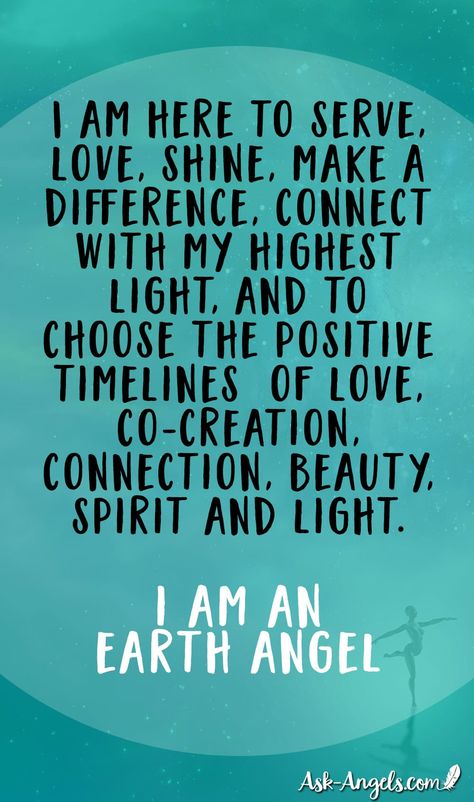 I AM HERE TO SERVE, LOVE, SHINE, MAKE A DIFFERENCE, CONNECT WITH MY HIGHEST LIGHT, AND TO CHOOSE THE POSITIVE TIMELINES OF LOVE, CO-CREATION, CONNECTION, BEAUTY, SPIRIT AND LIGHT.

I AM AN EARTH ANGEL

Ask-Angels.com